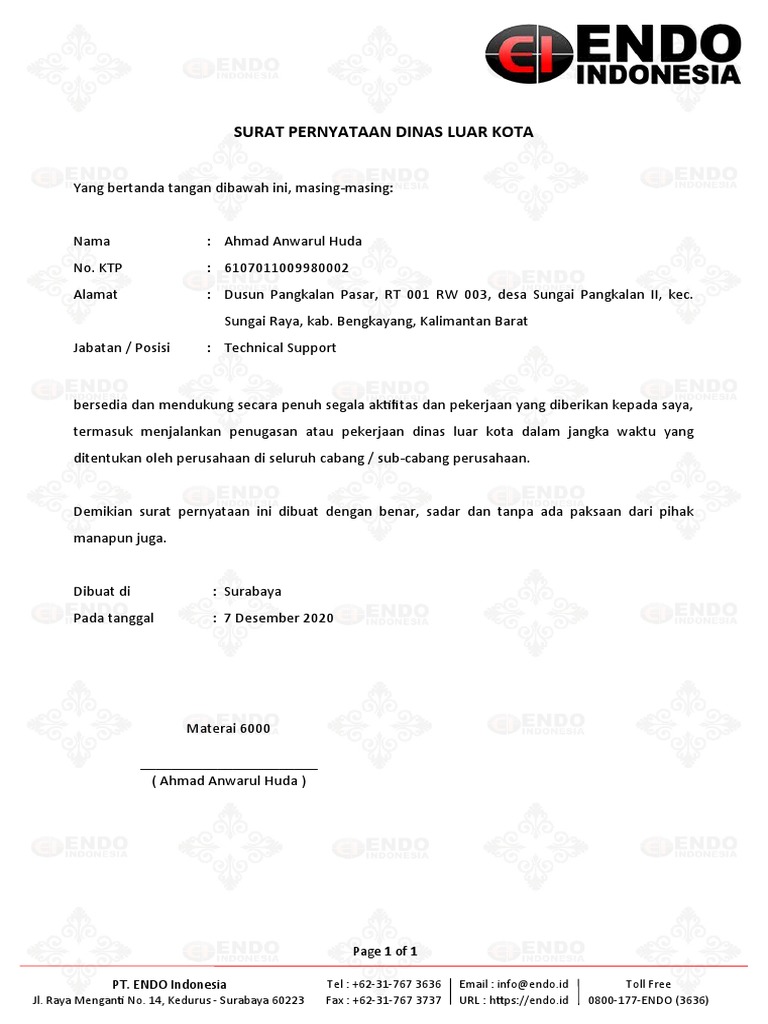 ENDO INDONESIA

SURAT PERNYATAAN DINAS LUAR KOTA

Yang bertanda tangan dibawah ini, masing-masing:

Nama : Ahmad Anwarul Huda
No. KTP : 6107011009980002
Alamat : Dusun Pangkalan Pasar, RT 001 RW 003, desa Sungai Pangkalan II, kec. Sungai Raya, kab. Bengkayang, Kalimantan Barat
Jabatan / Posisi : Technical Support

bersedia dan mendukung secara penuh segala aktifitas dan pekerjaan yang diberikan kepada saya, termasuk menjalankan penugasan atau pekerjaan dinas luar kota dalam jangka waktu yang ditentukan oleh perusahaan di seluruh cabang / sub-cabang perusahaan.

Demikian surat pernyataan ini dibuat dengan benar, sadar dan tanpa ada paksaan dari pihak manapun juga.

Dibuat di : Surabaya
Pada tanggal : 7 Desember 2020

Materai 6000

( Ahmad Anwarul Huda )

Page 1 of 1

PT. ENDO Indonesia
Jl. Raya Menganti No. 14, Kedurus - Surabaya 60223
Tel : +62-31-767 3636
Fax : +62-31-767 3737
Email : info@endo.id
URL : https://endo.id
Toll Free
0800-177-ENDO (3636)